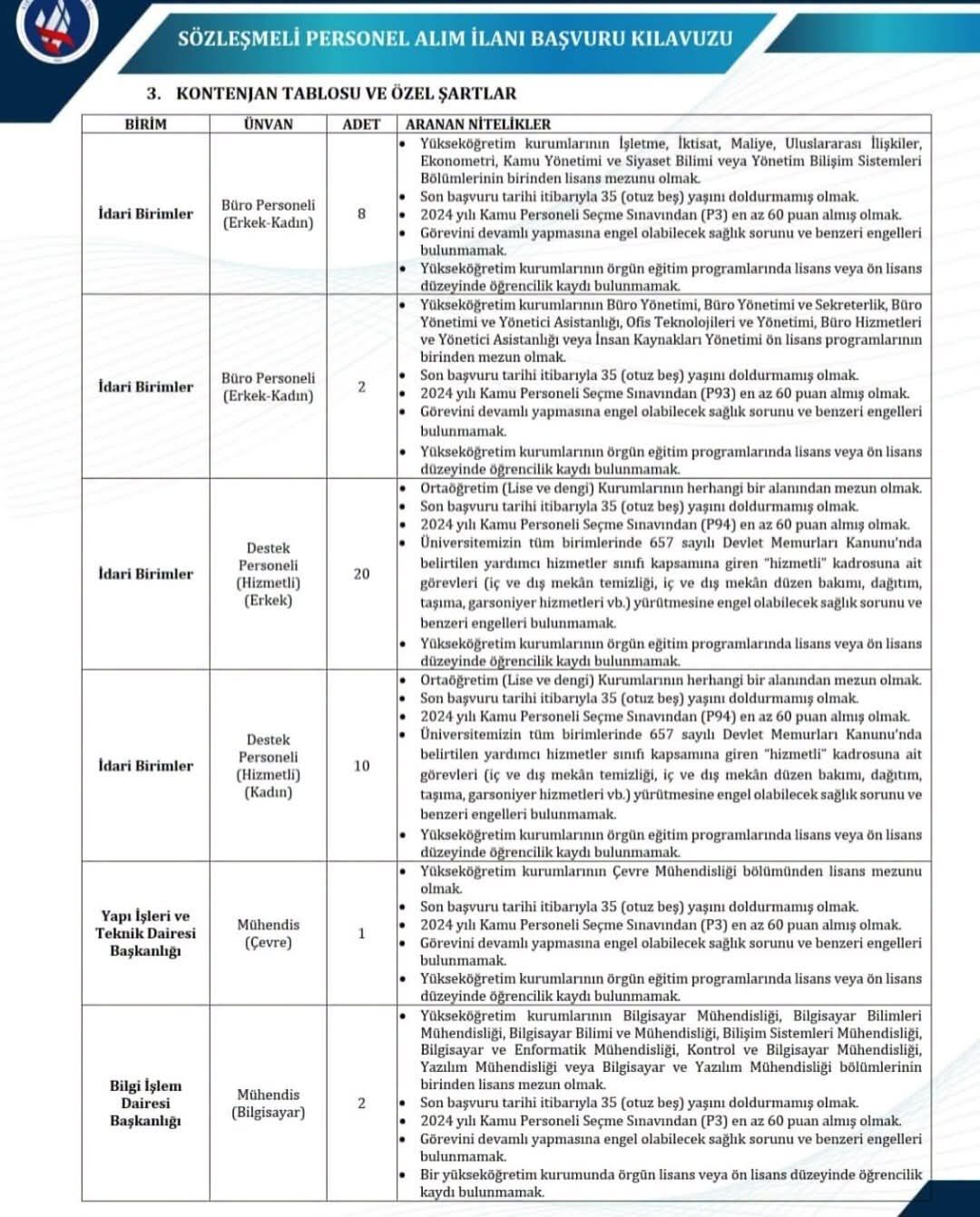 SÖZLEŞMELİ PERSONEL ALIM İLANI BAŞVURU KILAVUZU

3. KONTENJAN TABLOSU VE ÖZEL ŞARTLAR

| BİRİM | ÜNVAN | ADET | ARANAN NİTELİKLER |
|---|---|---|---|
| İdari Birimler | Büro Personeli (Erkek-Kadın) | 8 | • Yükseköğretim kurumlarının İşletme, İktisat, Maliye, Uluslararası İlişkiler, Ekonometri, Kamu Yönetimi ve Siyaset Bilimi veya Yönetim Bilişim Sistemleri Bölümlerinin birinden lisans mezunu olmak. • Son başvuru tarihi itibarıyla 35 (otuz beş) yaşını doldurmamış olmak. • 2024 yılı Kamu Personeli Seçme Sınavından (P3) en az 60 puan almış olmak. • Görevini devamlı yapmasına engel olabilecek sağlık sorunu ve benzeri engelleri bulunmamak. • Yükseköğretim kurumlarının örgün eğitim programlarında lisans veya ön lisans düzeyinde öğrencilik kaydı bulunmamak. |
| İdari Birimler | Büro Personeli (Erkek-Kadın) | 2 | • Yükseköğretim kurumlarının Büro Yönetimi, Büro Yönetimi ve Sekreterlik, Büro Yönetimi ve Yönetici Asistanlığı, Ofis Teknolojileri ve Yönetimi, Büro Hizmetleri ve Yönetici Asistanlığı veya İnsan Kaynakları Yönetimi ön lisans programlarının birinden mezun olmak. • Son başvuru tarihi itibarıyla 35 (otuz beş) yaşını doldurmamış olmak. • 2024 yılı Kamu Personeli Seçme Sınavından (P93) en az 60 puan almış olmak. • Görevini devamlı yapmasına engel olabilecek sağlık sorunu ve benzeri engelleri bulunmamak. • Yükseköğretim kurumlarının örgün eğitim programlarında lisans veya ön lisans düzeyinde öğrencilik kaydı bulunmamak. |
| İdari Birimler | Destek Personeli (Hizmetli) (Erkek) | 20 | • Ortaöğretim (Lise ve dengi) Kurumlarının herhangi bir alanından mezun olmak. • Son başvuru tarihi itibarıyla 35 (otuz beş) yaşını doldurmamış olmak. • 2024 yılı Kamu Personeli Seçme Sınavından (P94) en az 60 puan almış olmak. • Üniversitemizin tüm birimlerinde 657 sayılı Devlet Memurları Kanunu'nda belirtilen yardımcı hizmetler sınıfı kapsamına giren "hizmetli" kadrosuna ait görevleri (iç ve dış mekân temizliği, iç ve dış mekân düzen bakımı, dağıtım, taşıma, garsoniyer hizmetleri vb.) yürütmesine engel olabilecek sağlık sorunu ve benzeri engelleri bulunmamak. • Yükseköğretim kurumlarının örgün eğitim programlarında lisans veya ön lisans düzeyinde öğrencilik kaydı bulunmamak. |
| İdari Birimler | Destek Personeli (Hizmetli) (Kadın) | 10 | • Ortaöğretim (Lise ve dengi) Kurumlarının herhangi bir alanından mezun olmak. • Son başvuru tarihi itibarıyla 35 (otuz beş) yaşını doldurmamış olmak. • 2024 yılı Kamu Personeli Seçme Sınavından (P94) en az 60 puan almış olmak. • Üniversitemizin tüm birimlerinde 657 sayılı Devlet Memurları Kanunu'nda belirtilen yardımcı hizmetler sınıfı kapsamına giren "hizmetli" kadrosuna ait görevleri (iç ve dış mekân temizliği, iç ve dış mekân düzen bakımı, dağıtım, taşıma, garsoniyer hizmetleri vb.) yürütmesine engel olabilecek sağlık sorunu ve benzeri engelleri bulunmamak. • Yükseköğretim kurumlarının örgün eğitim programlarında lisans veya ön lisans düzeyinde öğrencilik kaydı bulunmamak. |
| Yapı İşleri ve Teknik Dairesi Başkanlığı | Mühendis (Çevre) | 1 | • Yükseköğretim kurumlarının Çevre Mühendisliği bölümünden lisans mezunu olmak. • Son başvuru tarihi itibarıyla 35 (otuz beş) yaşını doldurmamış olmak. • 2024 yılı Kamu Personeli Seçme Sınavından (P3) en az 60 puan almış olmak. • Görevini devamlı yapmasına engel olabilecek sağlık sorunu ve benzeri engelleri bulunmamak. • Yükseköğretim kurumlarının örgün eğitim programlarında lisans veya ön lisans düzeyinde öğrencilik kaydı bulunmamak. |
| Bilgi İşlem Dairesi Başkanlığı | Mühendis (Bilgisayar) | 2 | • Yükseköğretim kurumlarının Bilgisayar Mühendisliği, Bilgisayar Bilimleri Mühendisliği, Bilgisayar Bilimi ve Mühendisliği, Bilişim Sistemleri Mühendisliği, Bilgisayar ve Enformatik Mühendisliği, Kontrol ve Bilgisayar Mühendisliği, Yazılım Mühendisliği veya Bilgisayar ve Yazılım Mühendisliği bölümlerinin birinden lisans mezun olmak. • Son başvuru tarihi itibarıyla 35 (otuz beş) yaşını doldurmamış olmak. • 2024 yılı Kamu Personeli Seçme Sınavından (P3) en az 60 puan almış olmak. • Görevini devamlı yapmasına engel olabilecek sağlık sorunu ve benzeri engelleri bulunmamak. • Bir yükseköğretim kurumunda örgün lisans veya ön lisans düzeyinde öğrencilik kaydı bulunmamak. |